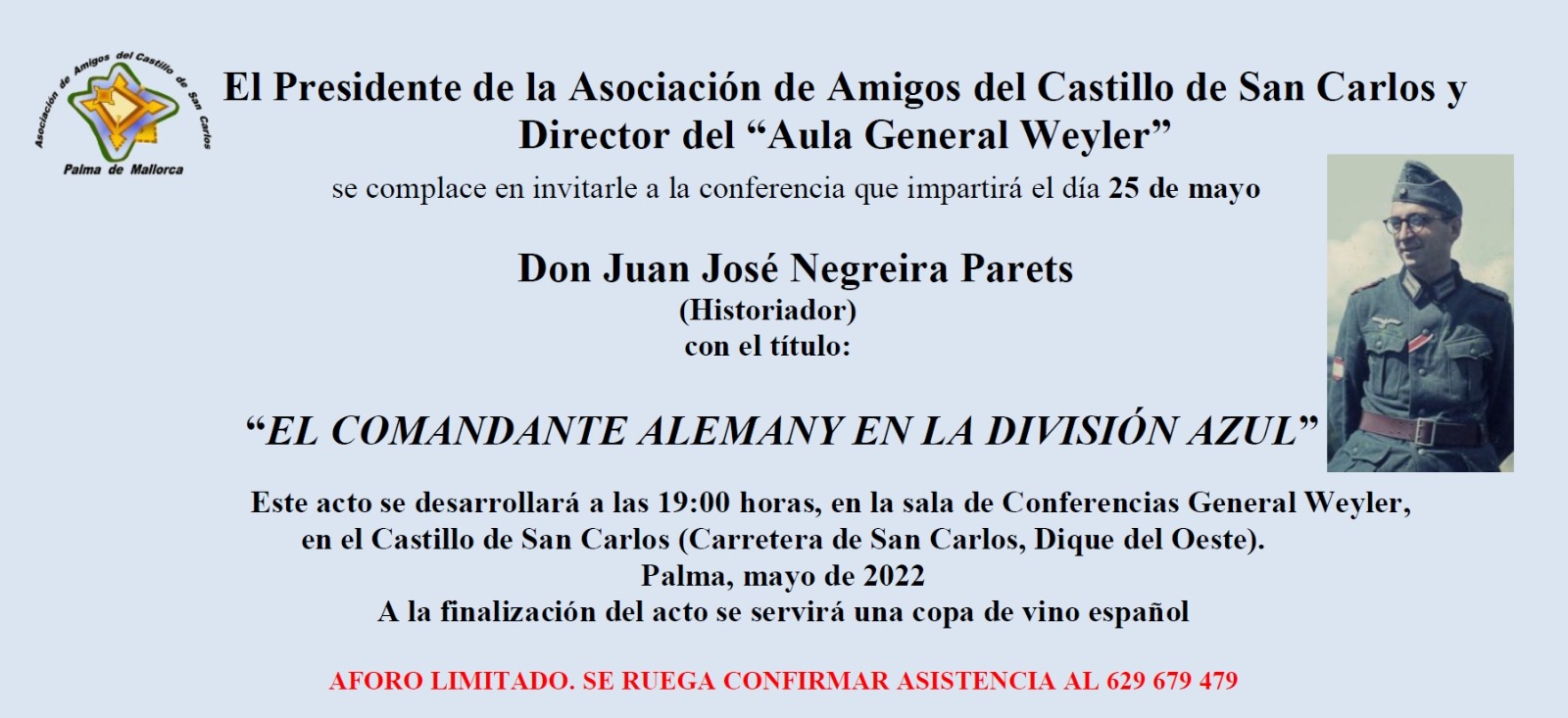 Asociación de Amigos del Castillo de San Carlos
Palma de Mallorca

El Presidente de la Asociación de Amigos del Castillo de San Carlos y Director del "Aula General Weyler"

se complace en invitarle a la conferencia que impartirá el día 25 de mayo

Don Juan José Negreira Parets
(Historiador)
con el título:

"EL COMANDANTE ALEMANY EN LA DIVISIÓN AZUL"

Este acto se desarrollará a las 19:00 horas, en la sala de Conferencias General Weyler, en el Castillo de San Carlos (Carretera de San Carlos, Dique del Oeste).
Palma, mayo de 2022
A la finalización del acto se servirá una copa de vino español

AFORO LIMITADO. SE RUEGA CONFIRMAR ASISTENCIA AL 629 679 479